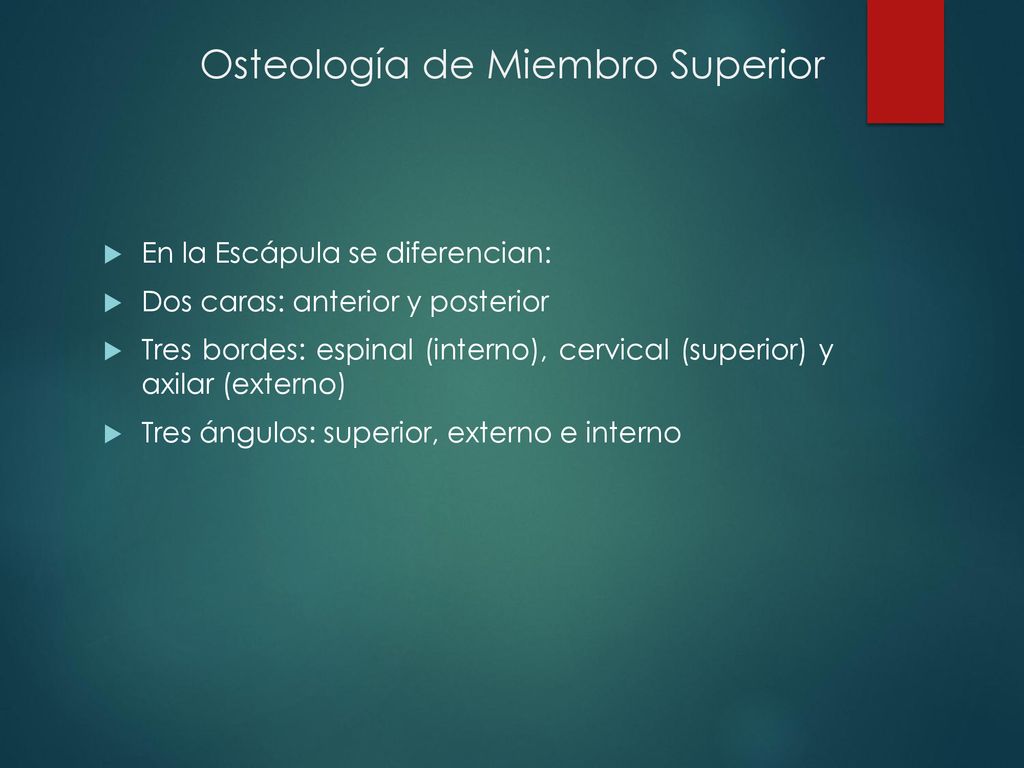 Osteología de Miembro Superior

En la Escápula se diferencian:

Dos caras: anterior y posterior

Tres bordes: espinal (interno), cervical (superior) y axilar (externo)

Tres ángulos: superior, externo e interno